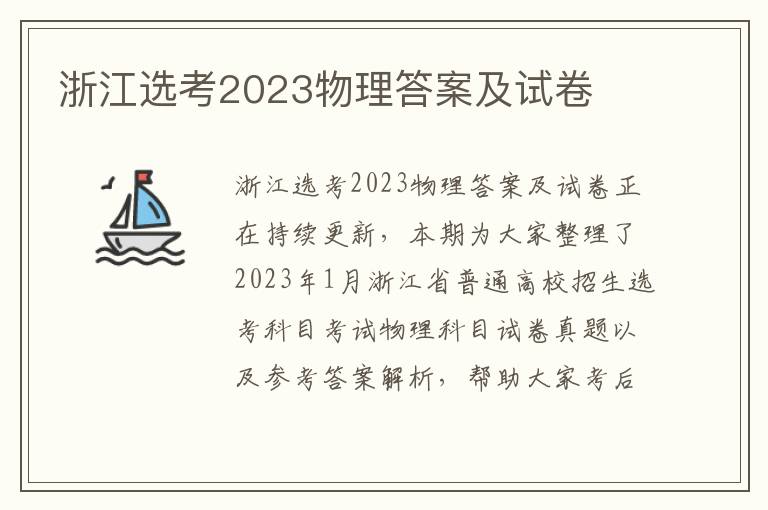 浙江选考2023物理答案及试卷

浙江选考2023物理答案及试卷正在持续更新，本期为大家整理了2023年1月浙江省普通高校招生选考科目考试物理科目试卷真题以及参考答案解析，帮助大家考后